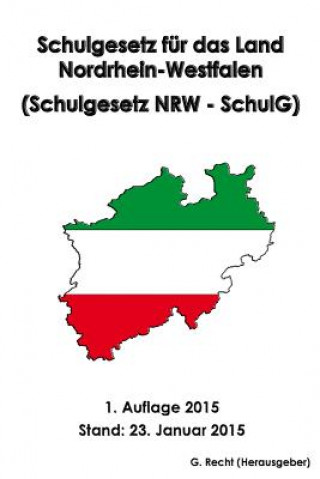 Schulgesetz für das Land Nordrhein-Westfalen
(Schulgesetz NRW - SchulG)

1. Auflage 2015
Stand: 23. Januar 2015

G. Recht (Herausgeber)